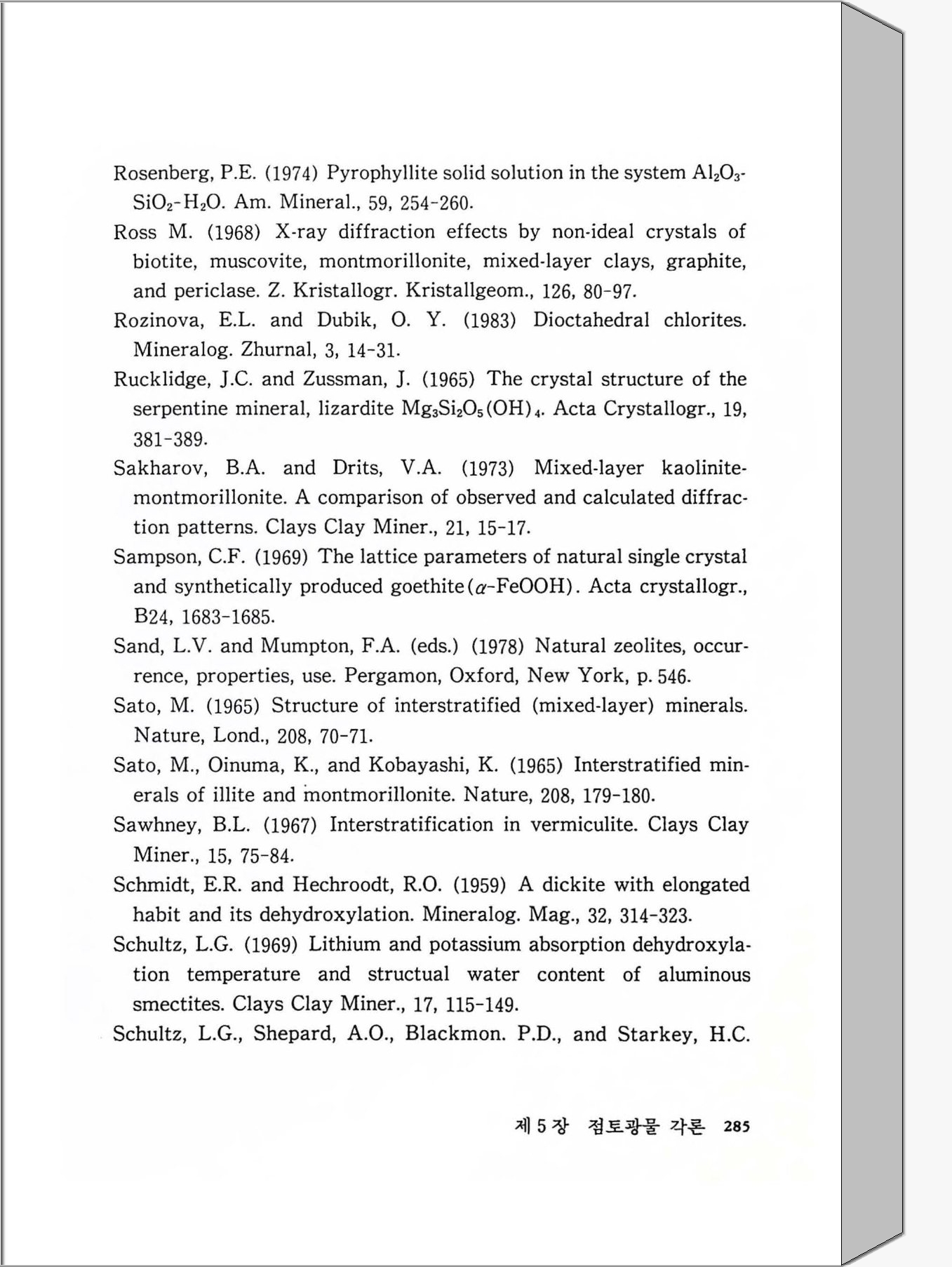 Rosenberg, P.E. (1974) Pyrophyllite solid solution in the system $Al_2O_3$-$SiO_2$-$H_2O$. Am. Mineral., 59, 254-260.

Ross M. (1968) X-ray diffraction effects by non-ideal crystals of biotite, muscovite, montmorillonite, mixed-layer clays, graphite, and periclase. Z. Kristallogr. Kristallgeom., 126, 80-97.

Rozinova, E.L. and Dubik, O. Y. (1983) Dioctahedral chlorites. Mineralog. Zhurnal, 3, 14-31.

Rucklidge, J.C. and Zussman, J. (1965) The crystal structure of the serpentine mineral, lizardite $Mg_3Si_2O_5(OH)_4$. Acta Crystallogr., 19, 381-389.

Sakharov, B.A. and Drits, V.A. (1973) Mixed-layer kaolinite-montmorillonite. A comparison of observed and calculated diffraction patterns. Clays Clay Miner., 21, 15-17.

Sampson, C.F. (1969) The lattice parameters of natural single crystal and synthetically produced goethite($\alpha$-FeOOH). Acta crystallogr., B24, 1683-1685.

Sand, L.V. and Mumpton, F.A. (eds.) (1978) Natural zeolites, occurrence, properties, use. Pergamon, Oxford, New York, p. 546.

Sato, M. (1965) Structure of interstratified (mixed-layer) minerals. Nature, Lond., 208, 70-71.

Sato, M., Oinuma, K., and Kobayashi, K. (1965) Interstratified minerals of illite and montmorillonite. Nature, 208, 179-180.

Sawhney, B.L. (1967) Interstratification in vermiculite. Clays Clay Miner., 15, 75-84.

Schmidt, E.R. and Hechroodt, R.O. (1959) A dickite with elongated habit and its dehydroxylation. Mineralog. Mag., 32, 314-323.

Schultz, L.G. (1969) Lithium and potassium absorption dehydroxylation temperature and structual water content of aluminous smectites. Clays Clay Miner., 17, 115-149.

Schultz, L.G., Shepard, A.O., Blackmon. P.D., and Starkey, H.C.

제 5 장 점토광물 각론 285